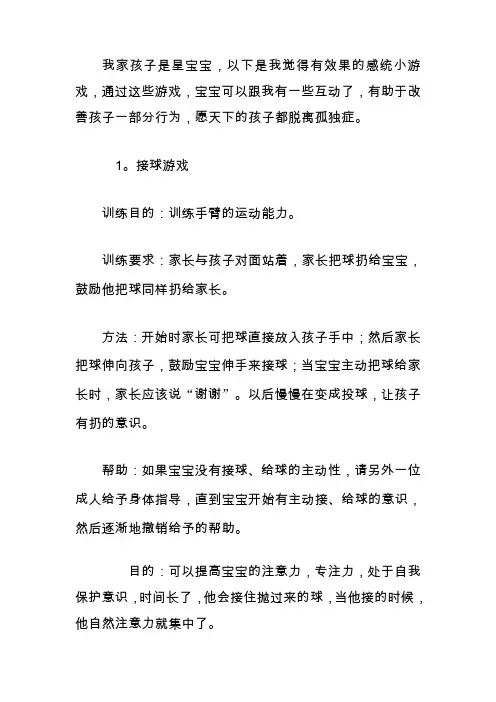 我家孩子是星宝宝，以下是我觉得有效果的感统小游戏，通过这些游戏，宝宝可以跟我有一些互动了，有助于改善孩子一部分行为，愿天下的孩子都脱离孤独症。

1。接球游戏

训练目的：训练手臂的运动能力。

训练要求：家长与孩子对面站着，家长把球扔给宝宝，鼓励他把球同样扔给家长。

方法：开始时家长可把球直接放入孩子手中；然后家长把球伸向孩子，鼓励宝宝伸手来接球；当宝宝主动把球给家长时，家长应该说“谢谢”。以后慢慢在变成投球，让孩子有扔的意识。

帮助：如果宝宝没有接球、给球的主动性，请另外一位成人给予身体指导，直到宝宝开始有主动接、给球的意识，然后逐渐地撤销给予的帮助。

目的：可以提高宝宝的注意力，专注力，处于自我保护意识，时间长了，他会接住抛过来的球，当他接的时候，他自然注意力就集中了。